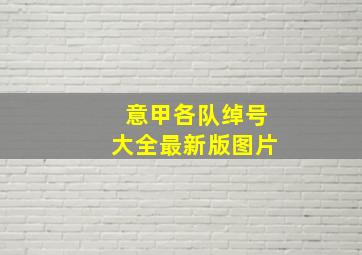 意甲各队绰号
大全最新版图片